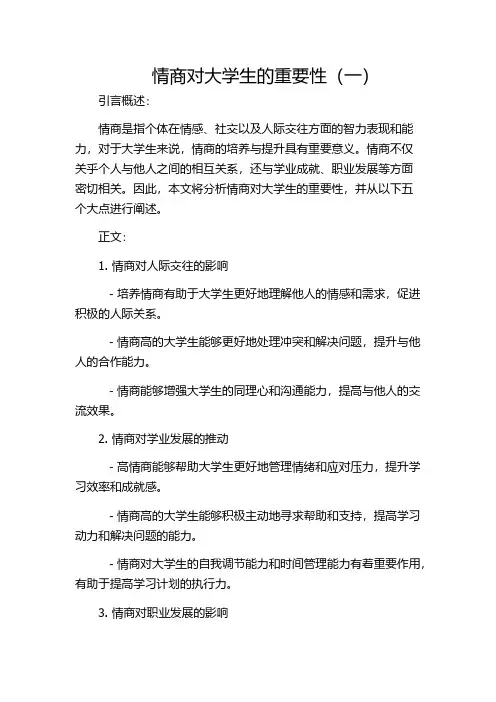 情商对大学生的重要性（一）

引言概述：

情商是指个体在情感、社交以及人际交往方面的智力表现和能力，对于大学生来说，情商的培养与提升具有重要意义。情商不仅关乎个人与他人之间的相互关系，还与学业成就、职业发展等方面密切相关。因此，本文将分析情商对大学生的重要性，并从以下五个大点进行阐述。

正文：

1. 情商对人际交往的影响

- 培养情商有助于大学生更好地理解他人的情感和需求，促进积极的人际关系。

- 情商高的大学生能够更好地处理冲突和解决问题，提升与他人的合作能力。

- 情商能够增强大学生的同理心和沟通能力，提高与他人的交流效果。

2. 情商对学业发展的推动

- 高情商能够帮助大学生更好地管理情绪和应对压力，提升学习效率和成就感。

- 情商高的大学生能够积极主动地寻求帮助和支持，提高学习动力和解决问题的能力。

- 情商对大学生的自我调节能力和时间管理能力有着重要作用，有助于提高学习计划的执行力。

3. 情商对职业发展的影响